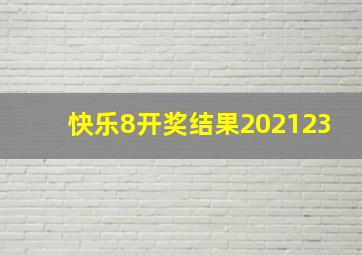 快乐8开奖结果202123